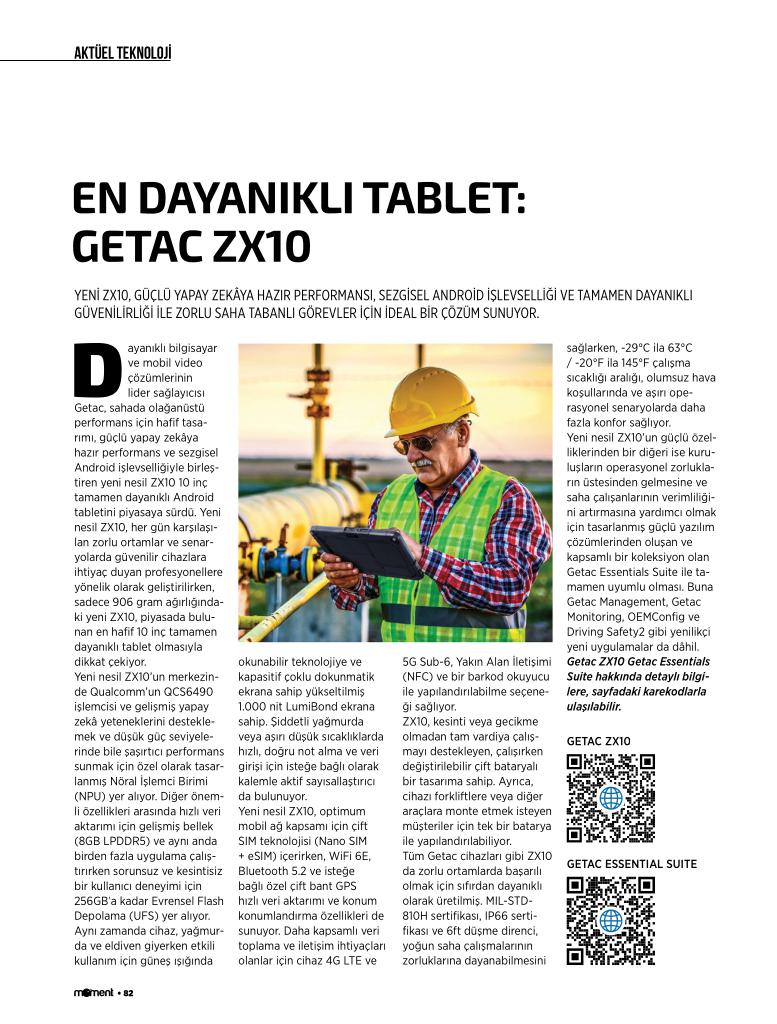 AKTÜEL TEKNOLOJİ

EN DAYANIKLI TABLET: GETAC ZX10

YENİ ZX10, GÜÇLÜ YAPAY ZEKÂYA HAZIR PERFORMANSI, SEZGİSEL ANDROİD İŞLEVSELLİĞİ VE TAMAMEN DAYANIKLI GÜVENİLİRLİĞİ İLE ZORLU SAHA TABANLI GÖREVLER İÇİN İDEAL BİR ÇÖZÜM SUNUYOR.

Dayanıklı bilgisayar ve mobil video çözümlerinin lider sağlayıcısı Getac, sahada olağanüstü performans için hafif tasarımı, güçlü yapay zekâya hazır performans ve sezgisel Android işlevselliğiyle birleştiren yeni nesil ZX10 10 inç tamamen dayanıklı Android tabletini piyasaya sürdü. Yeni nesil ZX10, her gün karşılaşılan zorlu ortamlar ve senaryolarda güvenilir cihazlara ihtiyaç duyan profesyonellere yönelik olarak geliştirilirken, sadece 906 gram ağırlığındaki yeni ZX10, piyasada bulunan en hafif 10 inç tamamen dayanıklı tablet olmasıyla dikkat çekiyor.
Yeni nesil ZX10'un merkezinde Qualcomm'un QCS6490 işlemcisi ve gelişmiş yapay zekâ yeteneklerini desteklemek ve düşük güç seviyelerinde bile şaşırtıcı performans sunmak için özel olarak tasarlanmış Nöral İşlemci Birimi (NPU) yer alıyor. Diğer önemli özellikleri arasında hızlı veri aktarımı için gelişmiş bellek (8GB LPDDR5) ve aynı anda birden fazla uygulama çalıştırırken sorunsuz ve kesintisiz bir kullanıcı deneyimi için 256GB'a kadar Evrensel Flash Depolama (UFS) yer alıyor. Aynı zamanda cihaz, yağmurda ve eldiven giyerken etkili kullanım için güneş ışığında okunabilir teknolojiye ve kapasitif çoklu dokunmatik ekrana sahip yükseltilmiş 1.000 nit LumiBond ekrana sahip. Şiddetli yağmurda veya aşırı düşük sıcaklıklarda hızlı, doğru not alma ve veri girişi için isteğe bağlı olarak kalemle aktif sayısallaştırıcı da bulunuyor.
Yeni nesil ZX10, optimum mobil ağ kapsamı için çift SIM teknolojisi (Nano SIM + eSIM) içerirken, WiFi 6E, Bluetooth 5.2 ve isteğe bağlı özel çift bant GPS hızlı veri aktarımı ve konum konumlandırma özellikleri de sunuyor. Daha kapsamlı veri toplama ve iletişim ihtiyaçları olanlar için cihaz 4G LTE ve 5G Sub-6, Yakın Alan İletişimi (NFC) ve bir barkod okuyucu ile yapılandırılabilme seçeneği sağlıyor.
ZX10, kesinti veya gecikme olmadan tam vardiya çalışmayı destekleyen, çalışırken değiştirilebilir çift bataryalı bir tasarıma sahip. Ayrıca, cihazı forkliftlere veya diğer araçlara monte etmek isteyen müşteriler için tek bir batarya ile yapılandırılabiliyor.
Tüm Getac cihazları gibi ZX10 da zorlu ortamlarda başarılı olmak için sıfırdan dayanıklı olarak üretilmiş. MIL-STD-810H sertifikası, IP66 sertifikası ve 6ft düşme direnci, yoğun saha çalışmalarının zorluklarına dayanabilmesini sağlarken, -29°C ila 63°C / -20°F ila 145°F çalışma sıcaklığı aralığı, olumsuz hava koşullarında ve aşırı operasyonel senaryolarda daha fazla konfor sağlıyor.
Yeni nesil ZX10'un güçlü özelliklerinden bir diğeri ise kuruluşların operasyonel zorlukların üstesinden gelmesine ve saha çalışanlarının verimliliğini artırmasına yardımcı olmak için tasarlanmış güçlü yazılım çözümlerinden oluşan ve kapsamlı bir koleksiyon olan Getac Essentials Suite ile tamamen uyumlu olması. Buna Getac Management, Getac Monitoring, OEMConfig ve Driving Safety2 gibi yenilikçi yeni uygulamalar da dâhil.
Getac ZX10 Getac Essentials Suite hakkında detaylı bilgilere, sayfadaki karekodlarla ulaşılabilir.

GETAC ZX10

GETAC ESSENTIAL SUITE

moment • 82